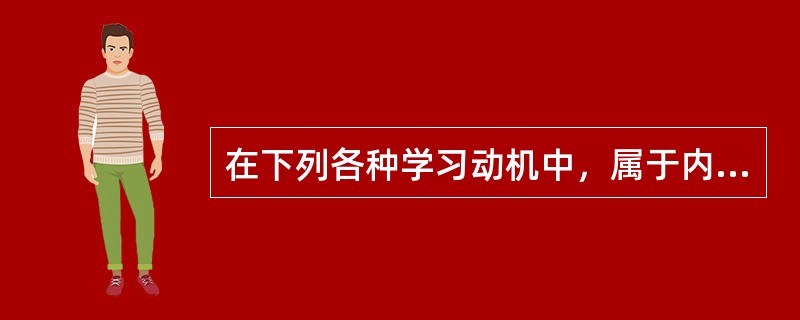 在下列各种学习动机中，属于内...